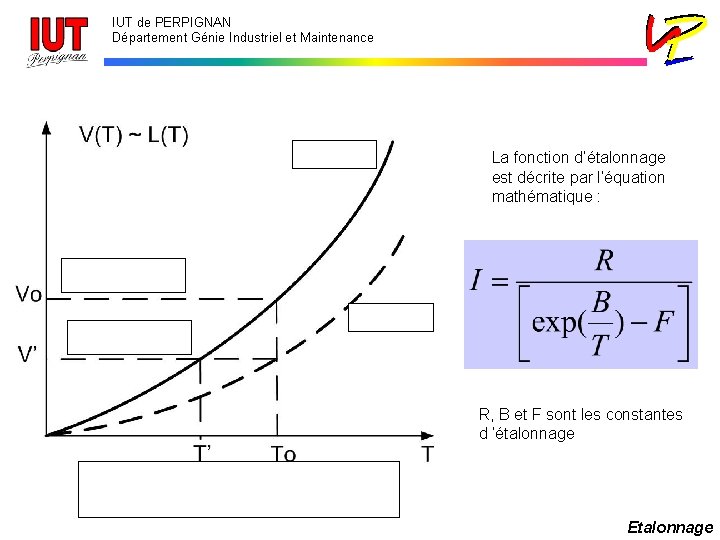 IUT
Perpignan

IUT de PERPIGNAN
Département Génie Industriel et Maintenance

V(T) ~ L(T)

Vo

V'

T'

To

T

La fonction d'étalonnage est décrite par l'équation mathématique :

$I = \frac{R}{\left[\exp(\frac{B}{T}) - F\right]}$

R, B et F sont les constantes d 'étalonnage

Etalonnage